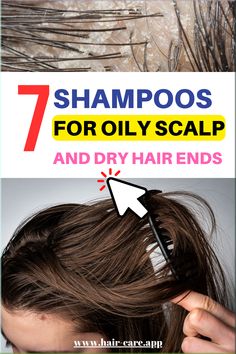 7 SHAMPOOS
FOR OILY SCALP
AND DRY HAIR ENDS

www.hair-care.app